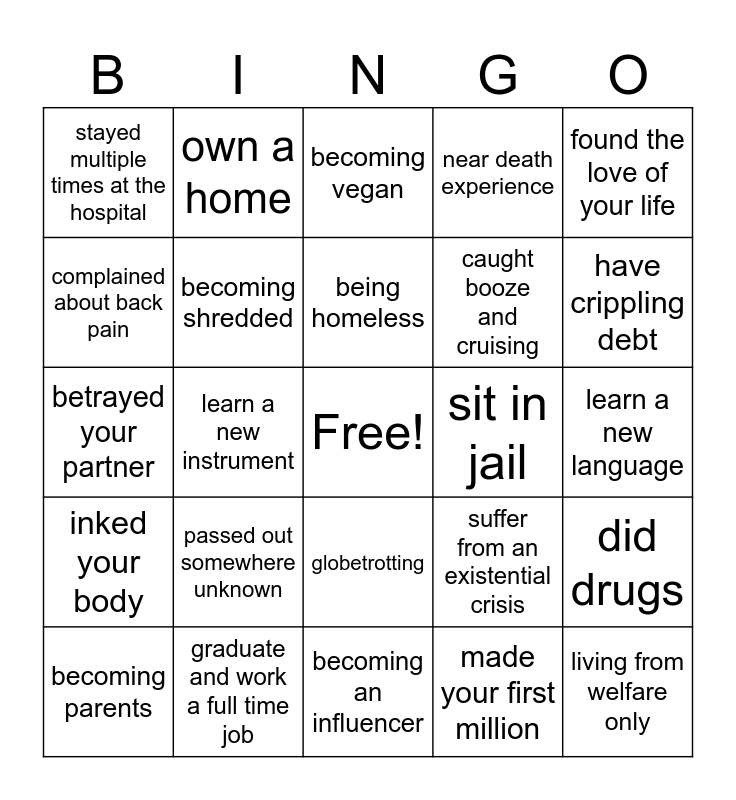 | B | I | N | G | O |
|---|---|---|---|---|
| stayed multiple times at the hospital | own a home | becoming vegan | near death experience | found the love of your life |
| complained about back pain | becoming shredded | being homeless | caught booze and cruising | have crippling debt |
| betrayed your partner | learn a new instrument | Free! | sit in jail | learn a new language |
| inked your body | passed out somewhere unknown | globetrotting | suffer from an existential crisis | did drugs |
| becoming parents | graduate and work a full time job | becoming an influencer | made your first million | living from welfare only |